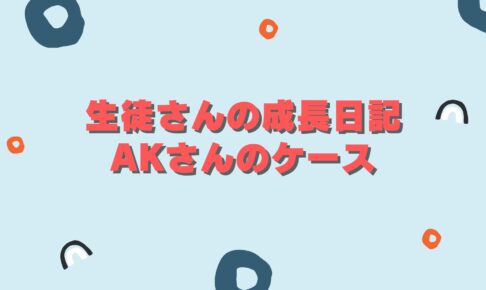 生徒さんの成長日記
AKさんのケース